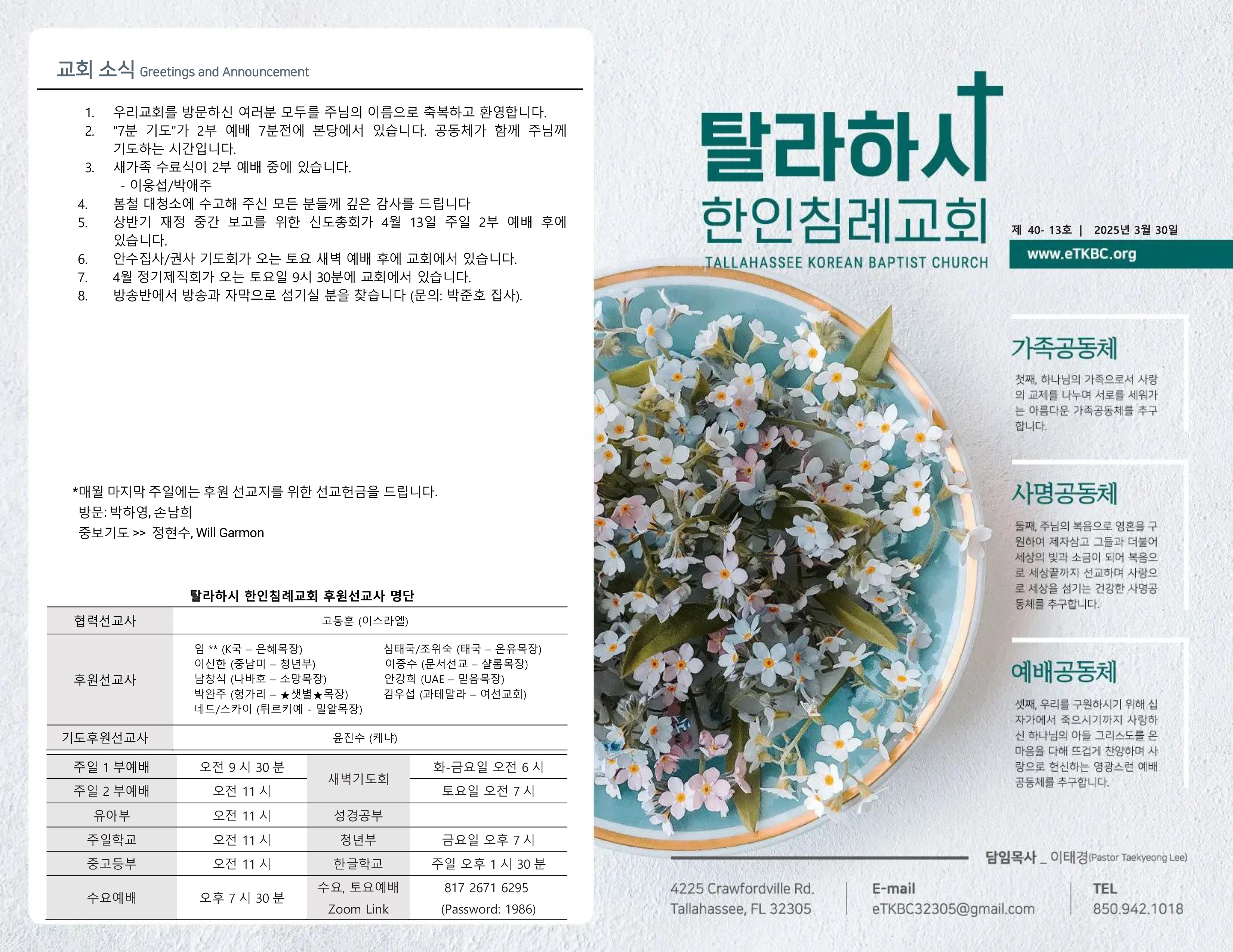 교회 소식 Greetings and Announcement

1. 우리교회를 방문하신 여러분 모두를 주님의 이름으로 축복하고 환영합니다.
2. "7분 기도"가 2부 예배 7분전에 본당에서 있습니다. 공동체가 함께 주님께 기도하는 시간입니다.
3. 새가족 수료식이 2부 예배 중에 있습니다.
 - 이웅섭/박애주
4. 봄철 대청소에 수고해 주신 모든 분들께 깊은 감사를 드립니다
5. 상반기 재정 중간 보고를 위한 신도총회가 4월 13일 주일 2부 예배 후에 있습니다.
6. 안수집사/권사 기도회가 오는 토요 새벽 예배 후에 교회에서 있습니다.
7. 4월 정기제직회가 오는 토요일 9시 30분에 교회에서 있습니다.
8. 방송반에서 방송과 자막으로 섬기실 분을 찾습니다 (문의: 박준호 집사).

*매월 마지막 주일에는 후원 선교지를 위한 선교헌금을 드립니다.
방문: 박하영, 손남희
중보기도 >> 정현수, Will Garmon

탈라하시 한인침례교회 후원선교사 명단

| 협력선교사 | 고동훈 (이스라엘) |
|---|---|
| 후원선교사 | 임 ** (K국 – 은혜목장) 이신한 (중남미 – 청년부) 남창식 (나바호 – 소망목장) 박완주 (헝가리 – ★샛별★목장) 네드/스카이 (튀르키예 - 밀알목장) 심태국/조위숙 (태국 – 온유목장) 이중수 (문서선교 – 샬롬목장) 안강희 (UAE – 믿음목장) 김우섭 (과테말라 – 여선교회) |
| 기도후원선교사 | 윤진수 (케냐) |

| 주일 1 부예배 | 오전 9 시 30 분 | 새벽기도회 | 화-금요일 오전 6 시 |
|---|---|---|---|
| 주일 2 부예배 | 오전 11 시 | | 토요일 오전 7 시 |
| 유아부 | 오전 11 시 | 성경공부 | |
| 주일학교 | 오전 11 시 | 청년부 | 금요일 오후 7 시 |
| 중고등부 | 오전 11 시 | 한글학교 | 주일 오후 1 시 30 분 |
| 수요예배 | 오후 7 시 30 분 | 수요, 토요예배 Zoom Link | 817 2671 6295 (Password: 1986) |

탈라하시
한인침례교회
TALLAHASSEE KOREAN BAPTIST CHURCH

제 40- 13호 | 2025년 3월 30일
www.eTKBC.org

가족공동체
첫째, 하나님의 가족으로서 사랑의 교제를 나누며 서로를 세워가는 아름다운 가족공동체를 추구합니다.

사명공동체
둘째, 주님의 복음으로 영혼을 구원하여 제자삼고 그들과 더불어 세상의 빛과 소금이 되어 복음으로 세상끝까지 선교하며 사랑으로 세상을 섬기는 건강한 사명공동체를 추구합니다.

예배공동체
셋째, 우리를 구원하시기 위해 십자가에서 죽으시기까지 사랑하신 하나님의 아들 그리스도를 온 마음을 다해 뜨겁게 찬양하며 사랑으로 헌신하는 영광스런 예배공동체를 추구합니다.

담임목사 _ 이태경(Pastor Taekyeong Lee)

4225 Crawfordville Rd.
Tallahassee, FL 32305

E-mail
eTKBC32305@gmail.com

TEL
850.942.1018